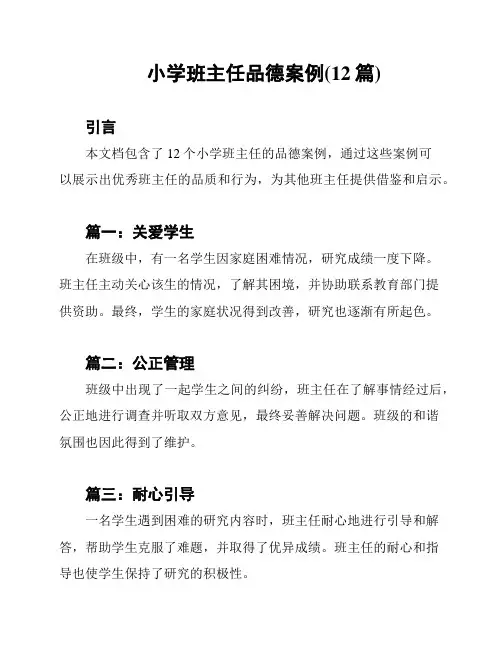 小学班主任品德案例(12 篇)

引言

本文档包含了 12 个小学班主任的品德案例，通过这些案例可以展示出优秀班主任的品质和行为，为其他班主任提供借鉴和启示。

篇一：关爱学生

在班级中，有一名学生因家庭困难情况，研究成绩一度下降。班主任主动关心该生的情况，了解其困境，并协助联系教育部门提供资助。最终，学生的家庭状况得到改善，研究也逐渐有所起色。

篇二：公正管理

班级中出现了一起学生之间的纠纷，班主任在了解事情经过后，公正地进行调查并听取双方意见，最终妥善解决问题。班级的和谐氛围也因此得到了维护。

篇三：耐心引导

一名学生遇到困难的研究内容时，班主任耐心地进行引导和解答，帮助学生克服了难题，并取得了优异成绩。班主任的耐心和指导也使学生保持了研究的积极性。